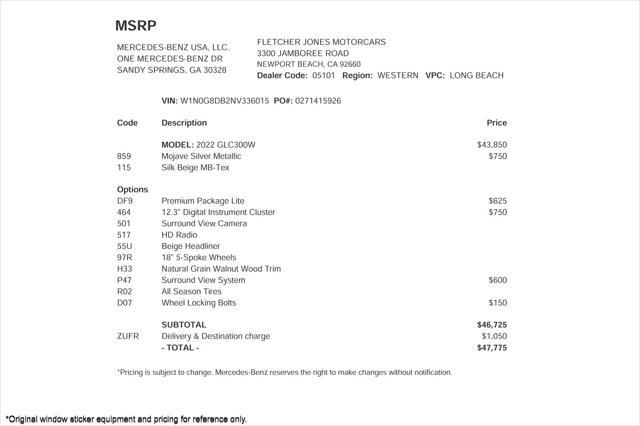 MSRP

MERCEDES-BENZ USA, LLC.
ONE MERCEDES-BENZ DR
SANDY SPRINGS, GA 30328

FLETCHER JONES MOTORCARS
3300 JAMBOREE ROAD
NEWPORT BEACH, CA 92660
Dealer Code: 05101 Region: WESTERN VPC: LONG BEACH

VIN: W1N0G8DB2NV336015 PO#: 0271415926

| Code | Description | Price |
|---|---|---|
| | MODEL: 2022 GLC300W | $43,850 |
| 859 | Mojave Silver Metallic | $750 |
| 115 | Silk Beige MB-Tex | |
| Options | | |
| DF9 | Premium Package Lite | $625 |
| 464 | 12.3" Digital Instrument Cluster | $750 |
| 501 | Surround View Camera | |
| 517 | HD Radio | |
| 55U | Beige Headliner | |
| 97R | 18" 5-Spoke Wheels | |
| H33 | Natural Grain Walnut Wood Trim | |
| P47 | Surround View System | $600 |
| R02 | All Season Tires | |
| D07 | Wheel Locking Bolts | $150 |
| | SUBTOTAL | $46,725 |
| ZUFR | Delivery & Destination charge | $1,050 |
| | - TOTAL - | $47,775 |

*Pricing is subject to change. Mercedes-Benz reserves the right to make changes without notification.

*Original window sticker equipment and pricing for reference only.